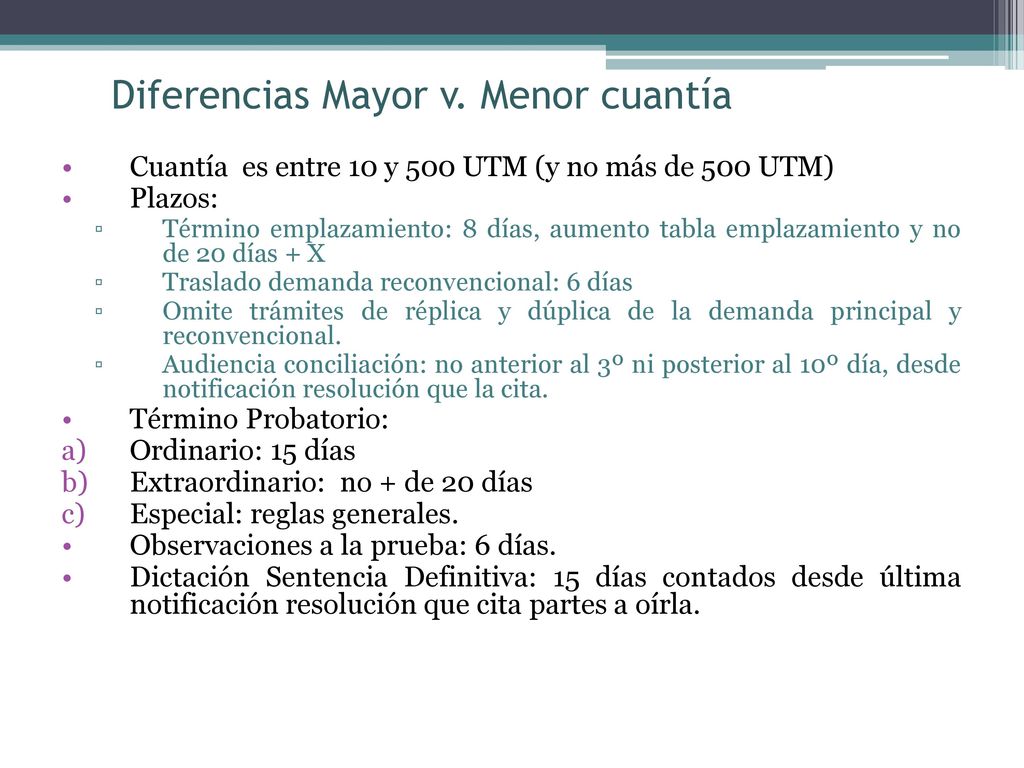 Diferencias Mayor v. Menor cuantía

• Cuantía es entre 10 y 500 UTM (y no más de 500 UTM)
• Plazos:
▫ Término emplazamiento: 8 días, aumento tabla emplazamiento y no de 20 días + X
▫ Traslado demanda reconvencional: 6 días
▫ Omite trámites de réplica y dúplica de la demanda principal y reconvencional.
▫ Audiencia conciliación: no anterior al 3º ni posterior al 10º día, desde notificación resolución que la cita.
• Término Probatorio:
a) Ordinario: 15 días
b) Extraordinario: no + de 20 días
c) Especial: reglas generales.
• Observaciones a la prueba: 6 días.
• Dictación Sentencia Definitiva: 15 días contados desde última notificación resolución que cita partes a oírla.